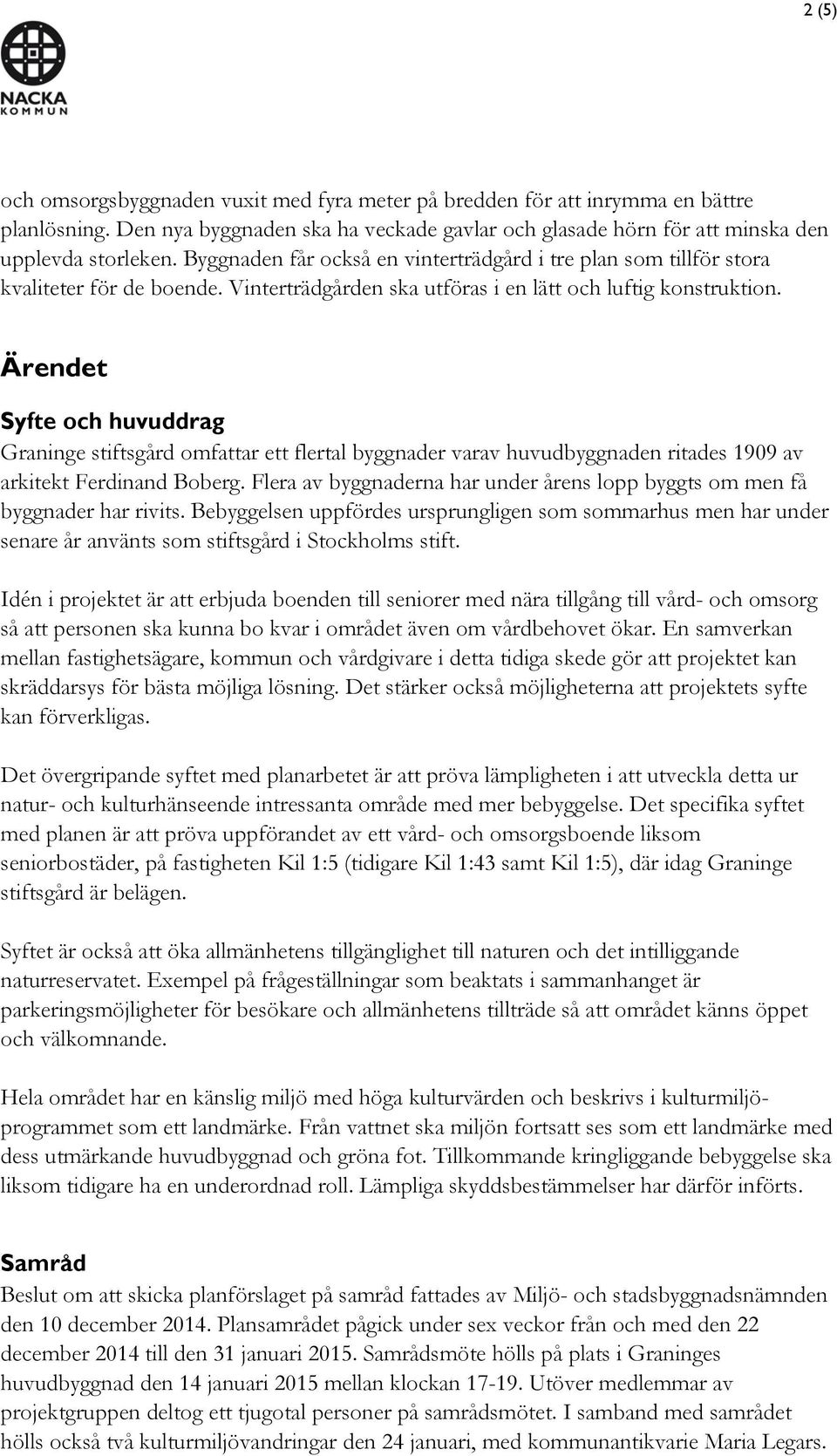 2 (5)

NACKA KOMMUN

och omsorgsbyggnaden vuxit med fyra meter på bredden för att inrymma en bättre planlösning. Den nya byggnaden ska ha veckade gavlar och glasade hörn för att minska den upplevda storleken. Byggnaden får också en vinterträdgård i tre plan som tillför stora kvaliteter för de boende. Vinterträdgården ska utföras i en lätt och luftig konstruktion.

Ärendet

Syfte och huvuddrag

Graninge stiftsgård omfattar ett flertal byggnader varav huvudbyggnaden ritades 1909 av arkitekt Ferdinand Boberg. Flera av byggnaderna har under årens lopp byggts om men få byggnader har rivits. Bebyggelsen uppfördes ursprungligen som sommarhus men har under senare år använts som stiftsgård i Stockholms stift.

Idén i projektet är att erbjuda boenden till seniorer med nära tillgång till vård- och omsorg så att personen ska kunna bo kvar i området även om vårdbehovet ökar. En samverkan mellan fastighetsägare, kommun och vårdgivare i detta tidiga skede gör att projektet kan skräddarsys för bästa möjliga lösning. Det stärker också möjligheterna att projektets syfte kan förverkligas.

Det övergripande syftet med planarbetet är att pröva lämpligheten i att utveckla detta ur natur- och kulturhänseende intressanta område med mer bebyggelse. Det specifika syftet med planen är att pröva uppförandet av ett vård- och omsorgsboende liksom seniorbostäder, på fastigheten Kil 1:5 (tidigare Kil 1:43 samt Kil 1:5), där idag Graninge stiftsgård är belägen.

Syftet är också att öka allmänhetens tillgänglighet till naturen och det intilliggande naturreservatet. Exempel på frågeställningar som beaktats i sammanhanget är parkeringsmöjligheter för besökare och allmänhetens tillträde så att området känns öppet och välkomnande.

Hela området har en känslig miljö med höga kulturvärden och beskrivs i kulturmiljöprogrammet som ett landmärke. Från vattnet ska miljön fortsatt ses som ett landmärke med dess utmärkande huvudbyggnad och gröna fot. Tillkommande kringliggande bebyggelse ska liksom tidigare ha en underordnad roll. Lämpliga skyddsbestämmelser har därför införts.

Samråd

Beslut om att skicka planförslaget på samråd fattades av Miljö- och stadsbyggnadsnämnden den 10 december 2014. Plansamrådet pågick under sex veckor från och med den 22 december 2014 till den 31 januari 2015. Samrådsmöte hölls på plats i Graninges huvudbyggnad den 14 januari 2015 mellan klockan 17-19. Utöver medlemmar av projektgruppen deltog ett tjugotal personer på samrådsmötet. I samband med samrådet hölls också två kulturmiljövandringar den 24 januari, med kommunantikvarie Maria Legars.